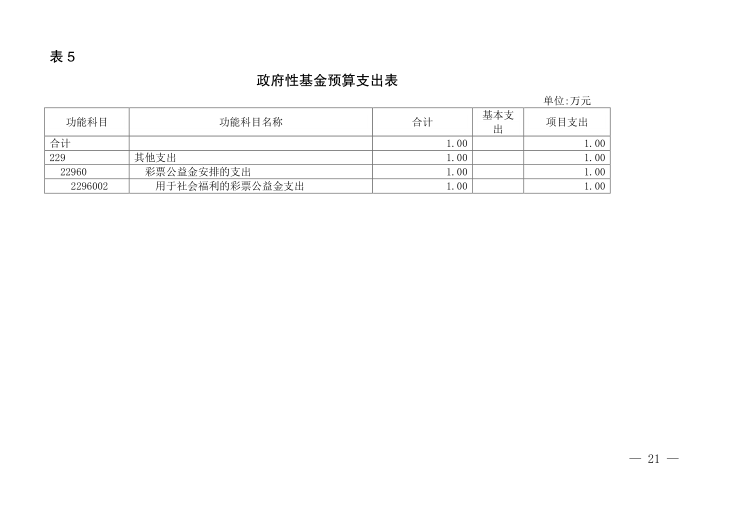 表 5

政府性基金预算支出表

单位:万元

| 功能科目 | 功能科目名称 | 合计 | 基本支出 | 项目支出 |
|---|---|---|---|---|
| 合计 | | 1.00 | | 1.00 |
| 229 | 其他支出 | 1.00 | | 1.00 |
| 22960 | 彩票公益金安排的支出 | 1.00 | | 1.00 |
| 2296002 | 用于社会福利的彩票公益金支出 | 1.00 | | 1.00 |

— 21 —